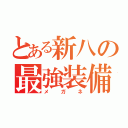 とある新八の最強装備
メガネ